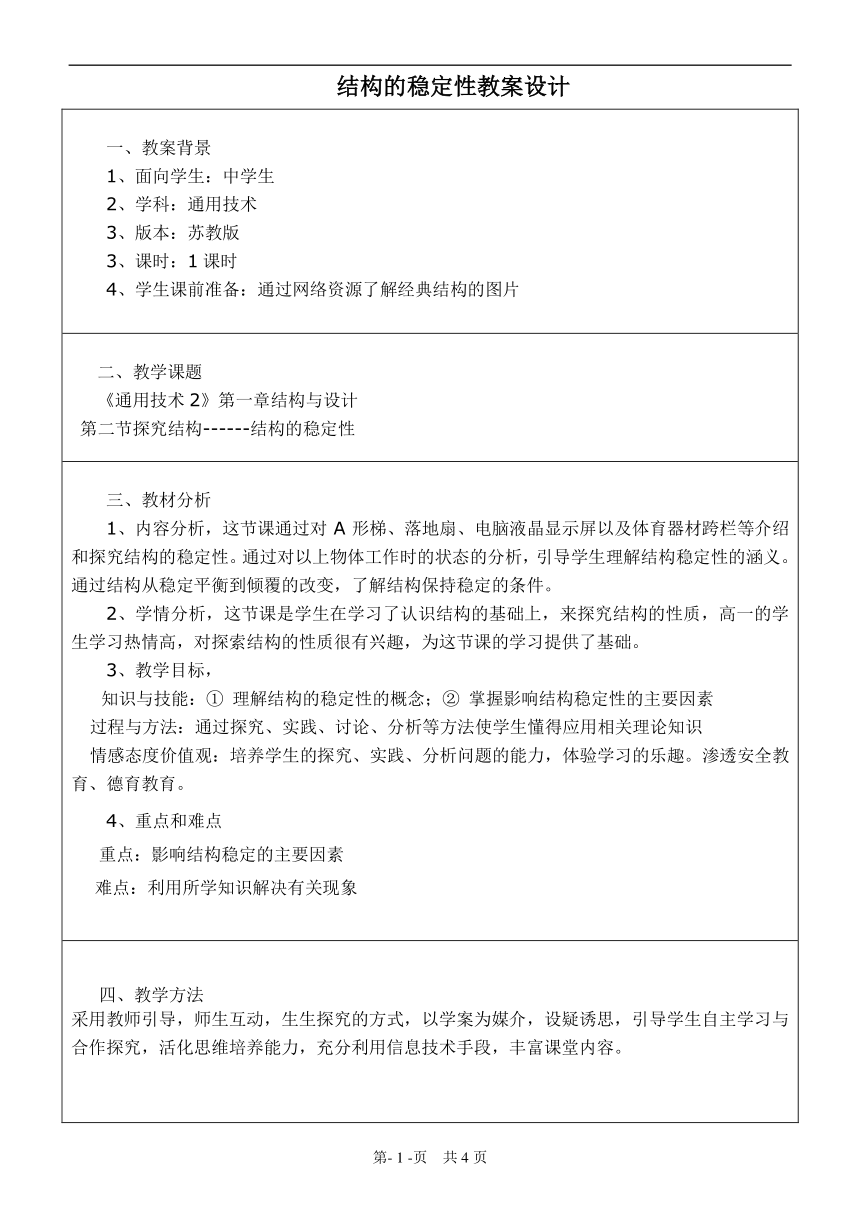 结构的稳定性教案设计

一、教案背景
1、面向学生：中学生
2、学科：通用技术
3、版本：苏教版
3、课时：1 课时
4、学生课前准备：通过网络资源了解经典结构的图片

二、教学课题
《通用技术 2》第一章结构与设计
第二节探究结构------结构的稳定性

三、教材分析
1、内容分析，这节课通过对 A 形梯、落地扇、电脑液晶显示屏以及体育器材跨栏等介绍和探究结构的稳定性。通过对以上物体工作时的状态的分析，引导学生理解结构稳定性的涵义。通过结构从稳定平衡到倾覆的改变，了解结构保持稳定的条件。
2、学情分析，这节课是学生在学习了认识结构的基础上，来探究结构的性质，高一的学生学习热情高，对探索结构的性质很有兴趣，为这节课的学习提供了基础。
3、教学目标，
知识与技能：① 理解结构的稳定性的概念；② 掌握影响结构稳定性的主要因素
过程与方法：通过探究、实践、讨论、分析等方法使学生懂得应用相关理论知识
情感态度价值观：培养学生的探究、实践、分析问题的能力，体验学习的乐趣。渗透安全教育、德育教育。
4、重点和难点
重点：影响结构稳定的主要因素
难点：利用所学知识解决有关现象

四、教学方法
采用教师引导，师生互动，生生探究的方式，以学案为媒介，设疑诱思，引导学生自主学习与合作探究，活化思维培养能力，充分利用信息技术手段，丰富课堂内容。

第- 1 -页 共 4 页